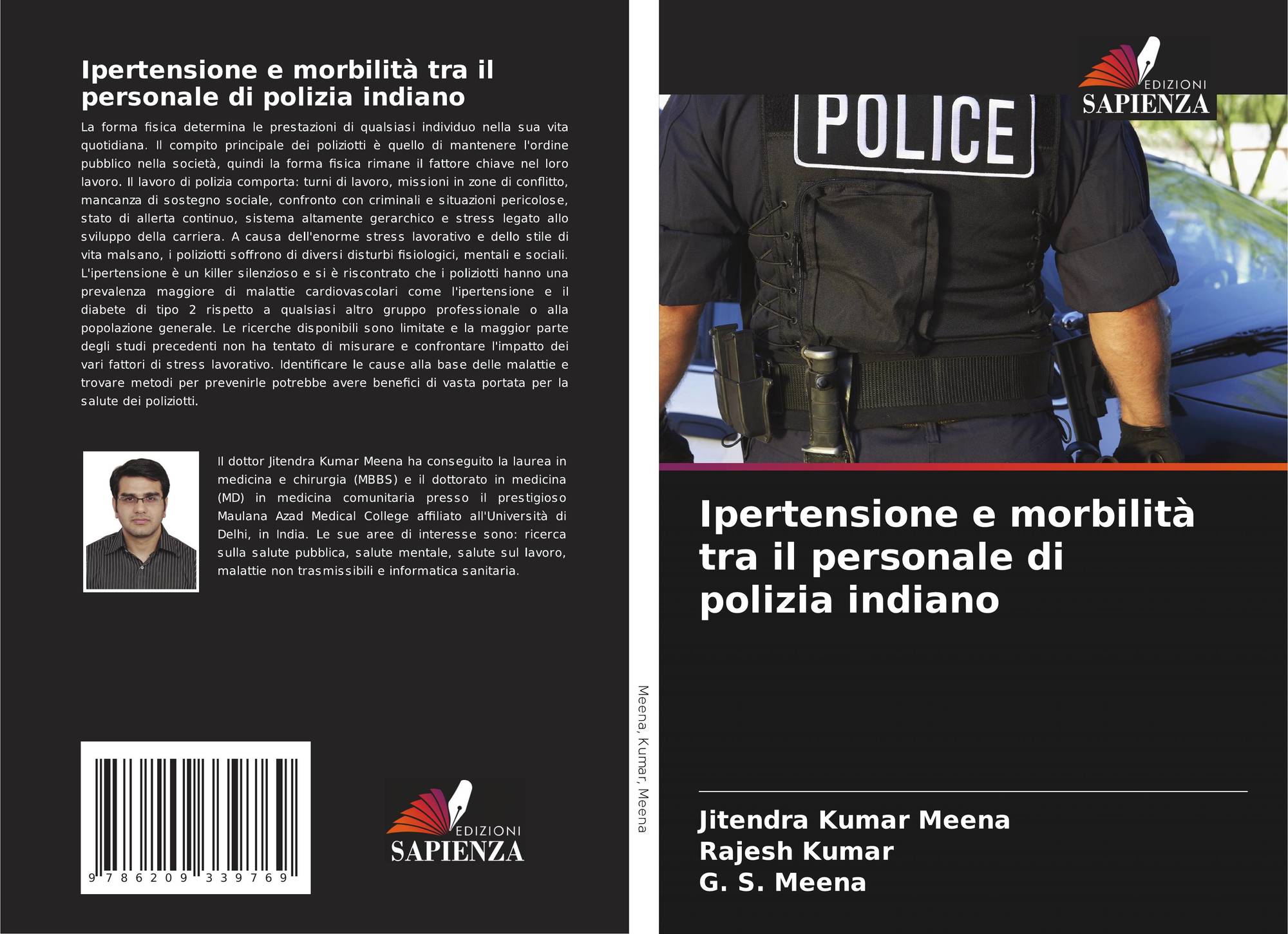 Ipertensione e morbilità tra il personale di polizia indiano

La forma fisica determina le prestazioni di qualsiasi individuo nella sua vita quotidiana. Il compito principale dei poliziotti è quello di mantenere l'ordine pubblico nella società, quindi la forma fisica rimane il fattore chiave nel loro lavoro. Il lavoro di polizia comporta: turni di lavoro, missioni in zone di conflitto, mancanza di sostegno sociale, confronto con criminali e situazioni pericolose, stato di allerta continuo, sistema altamente gerarchico e stress legato allo sviluppo della carriera. A causa dell'enorme stress lavorativo e dello stile di vita malsano, i poliziotti soffrono di diversi disturbi fisiologici, mentali e sociali. L'ipertensione è un killer silenzioso e si è riscontrato che i poliziotti hanno una prevalenza maggiore di malattie cardiovascolari come l'ipertensione e il diabete di tipo 2 rispetto a qualsiasi altro gruppo professionale o alla popolazione generale. Le ricerche disponibili sono limitate e la maggior parte degli studi precedenti non ha tentato di misurare e confrontare l'impatto dei vari fattori di stress lavorativo. Identificare le cause alla base delle malattie e trovare metodi per prevenirle potrebbe avere benefici di vasta portata per la salute dei poliziotti.

Il dottor Jitendra Kumar Meena ha conseguito la laurea in medicina e chirurgia (MBBS) e il dottorato in medicina (MD) in medicina comunitaria presso il prestigioso Maulana Azad Medical College affiliato all'Università di Delhi, in India. Le sue aree di interesse sono: ricerca sulla salute pubblica, salute mentale, salute sul lavoro, malattie non trasmissibili e informatica sanitaria.

9 786209 339769

EDIZIONI SAPIENZA

Meena, Kumar, Meena

EDIZIONI SAPIENZA

POLICE

Ipertensione e morbilità tra il personale di polizia indiano

Jitendra Kumar Meena
Rajesh Kumar
G. S. Meena